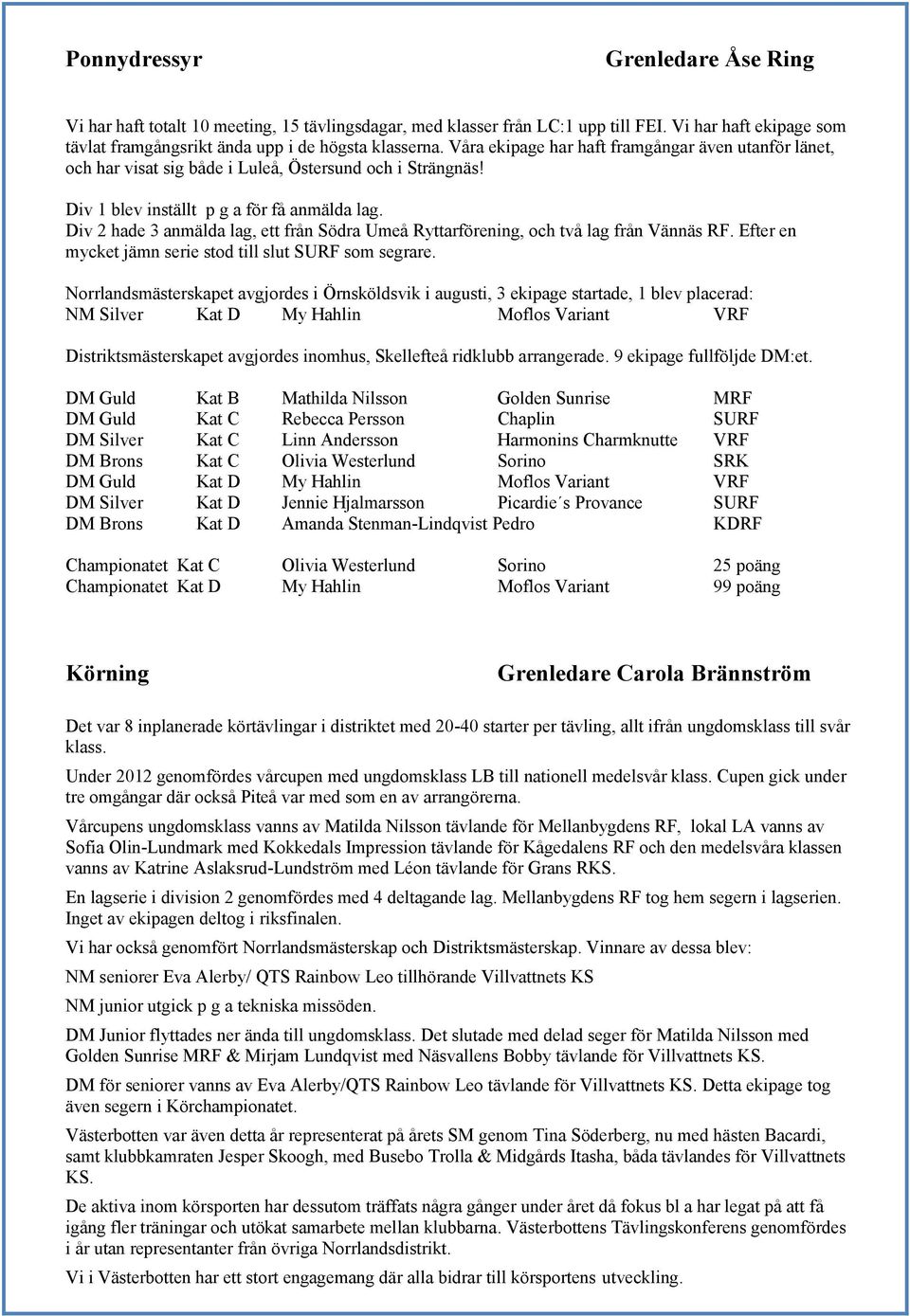 Ponnydressyr Grenledare Åse Ring

Vi har haft totalt 10 meeting, 15 tävlingsdagar, med klasser från LC:1 upp till FEI. Vi har haft ekipage som tävlat framgångsrikt ända upp i de högsta klasserna. Våra ekipage har haft framgångar även utanför länet, och har visat sig både i Luleå, Östersund och i Strängnäs!

Div 1 blev inställt p g a för få anmälda lag.
Div 2 hade 3 anmälda lag, ett från Södra Umeå Ryttarförening, och två lag från Vännäs RF. Efter en mycket jämn serie stod till slut SURF som segrare.

Norrlandsmästerskapet avgjordes i Örnsköldsvik i augusti, 3 ekipage startade, 1 blev placerad:

| NM Silver | Kat D | My Hahlin | Moflos Variant | VRF |
|---|---|---|---|---|

Distriktsmästerskapet avgjordes inomhus, Skellefteå ridklubb arrangerade. 9 ekipage fullföljde DM:et.

| DM Guld | Kat B | Mathilda Nilsson | Golden Sunrise | MRF |
|---|---|---|---|---|
| DM Guld | Kat C | Rebecca Persson | Chaplin | SURF |
| DM Silver | Kat C | Linn Andersson | Harmonins Charmknutte | VRF |
| DM Brons | Kat C | Olivia Westerlund | Sorino | SRK |
| DM Guld | Kat D | My Hahlin | Moflos Variant | VRF |
| DM Silver | Kat D | Jennie Hjalmarsson | Picardie´s Provance | SURF |
| DM Brons | Kat D | Amanda Stenman-Lindqvist | Pedro | KDRF |

| Championatet | Kat C | Olivia Westerlund | Sorino | 25 poäng |
|---|---|---|---|---|
| Championatet | Kat D | My Hahlin | Moflos Variant | 99 poäng |

Körning Grenledare Carola Brännström

Det var 8 inplanerade körtävlingar i distriktet med 20-40 starter per tävling, allt ifrån ungdomsklass till svår klass.

Under 2012 genomfördes vårcupen med ungdomsklass LB till nationell medelsvår klass. Cupen gick under tre omgångar där också Piteå var med som en av arrangörerna.

Vårcupens ungdomsklass vanns av Matilda Nilsson tävlande för Mellanbygdens RF, lokal LA vanns av Sofia Olin-Lundmark med Kokkedals Impression tävlande för Kågedalens RF och den medelsvåra klassen vanns av Katrine Aslaksrud-Lundström med Léon tävlande för Grans RKS.

En lagserie i division 2 genomfördes med 4 deltagande lag. Mellanbygdens RF tog hem segern i lagserien. Inget av ekipagen deltog i riksfinalen.

Vi har också genomfört Norrlandsmästerskap och Distriktsmästerskap. Vinnare av dessa blev:

NM seniorer Eva Alerby/ QTS Rainbow Leo tillhörande Villvattnets KS

NM junior utgick p g a tekniska missöden.

DM Junior flyttades ner ända till ungdomsklass. Det slutade med delad seger för Matilda Nilsson med Golden Sunrise MRF & Mirjam Lundqvist med Näsvallens Bobby tävlande för Villvattnets KS.

DM för seniorer vanns av Eva Alerby/QTS Rainbow Leo tävlande för Villvattnets KS. Detta ekipage tog även segern i Körchampionatet.

Västerbotten var även detta år representerat på årets SM genom Tina Söderberg, nu med hästen Bacardi, samt klubbkamraten Jesper Skoogh, med Busebo Trolla & Midgårds Itasha, båda tävlandes för Villvattnets KS.

De aktiva inom körsporten har dessutom träffats några gånger under året då fokus bl a har legat på att få igång fler träningar och utökat samarbete mellan klubbarna. Västerbottens Tävlingskonferens genomfördes i år utan representanter från övriga Norrlandsdistrikt.

Vi i Västerbotten har ett stort engagemang där alla bidrar till körsportens utveckling.